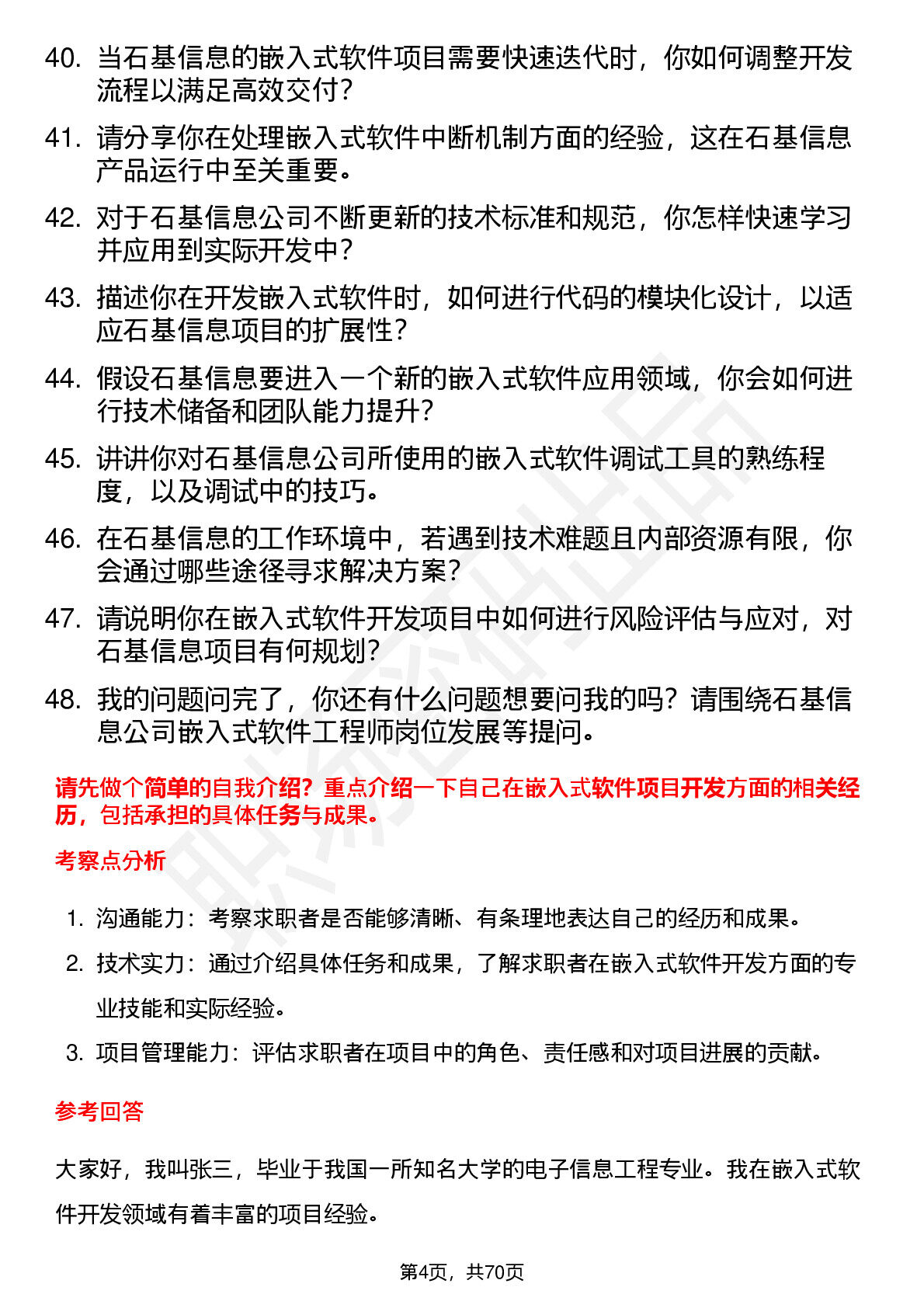 40. 当石基信息的嵌入式软件项目需要快速迭代时，你如何调整开发流程以满足高效交付？

41. 请分享你在处理嵌入式软件中断机制方面的经验，这在石基信息产品运行中至关重要。

42. 对于石基信息公司不断更新的技术标准和规范，你怎样快速学习并应用到实际开发中？

43. 描述你在开发嵌入式软件时，如何进行代码的模块化设计，以适应石基信息项目的扩展性？

44. 假设石基信息要进入一个新的嵌入式软件应用领域，你会如何进行技术储备和团队能力提升？

45. 讲讲你对石基信息公司所使用的嵌入式软件调试工具的熟练程度，以及调试中的技巧。

46. 在石基信息的工作环境中，若遇到技术难题且内部资源有限，你会通过哪些途径寻求解决方案？

47. 请说明你在嵌入式软件开发项目中如何进行风险评估与应对，对石基信息项目有何规划？

48. 我的问题问完了，你还有什么问题想要问我的吗？请围绕石基信息公司嵌入式软件工程师岗位发展等提问。

请先做个简单的自我介绍？重点介绍一下自己在嵌入式软件项目开发方面的相关经历，包括承担的具体任务与成果。

考察点分析

1. 沟通能力：考察求职者是否能够清晰、有条理地表达自己的经历和成果。
2. 技术实力：通过介绍具体任务和成果，了解求职者在嵌入式软件开发方面的专业技能和实际经验。
3. 项目管理能力：评估求职者在项目中的角色、责任感和对项目进展的贡献。

参考回答

大家好，我叫张三，毕业于我国一所知名大学的电子信息工程专业。我在嵌入式软件开发领域有着丰富的项目经验。

第4页，共70页